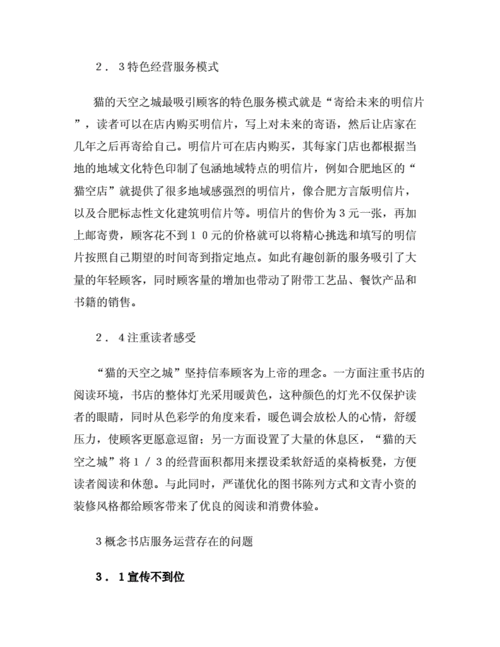 ２．３特色经营服务模式

猫的天空之城最吸引顾客的特色服务模式就是“寄给未来的明信片”，读者可以在店内购买明信片，写上对未来的寄语，然后让店家在几年之后再寄给自己。明信片可在店内购买，其每家门店也都根据当地的地域文化特色印制了包涵地域特点的明信片，例如合肥地区的“猫空店”就提供了很多地域感强烈的明信片，像合肥方言版明信片，以及合肥标志性文化建筑明信片等。明信片的售价为３元一张，再加上邮寄费，顾客花不到１０元的价格就可以将精心挑选和填写的明信片按照自己期望的时间寄到指定地点。如此有趣创新的服务吸引了大量的年轻顾客，同时顾客量的增加也带动了附带工艺品、餐饮产品和书籍的销售。

２．４注重读者感受

“猫的天空之城”坚持信奉顾客为上帝的理念。一方面注重书店的阅读环境，书店的整体灯光采用暖黄色，这种颜色的灯光不仅保护读者的眼睛，同时从色彩学的角度来看，暖色调会放松人的心情，舒缓压力，使顾客更愿意逗留；另一方面设置了大量的休息区，“猫的天空之城”将１／３的经营面积都用来摆设柔软舒适的桌椅板凳，方便读者阅读和休憩。与此同时，严谨优化的图书陈列方式和文青小资的装修风格都给顾客带来了优良的阅读和消费体验。

3概念书店服务运营存在的问题

３．１宣传不到位